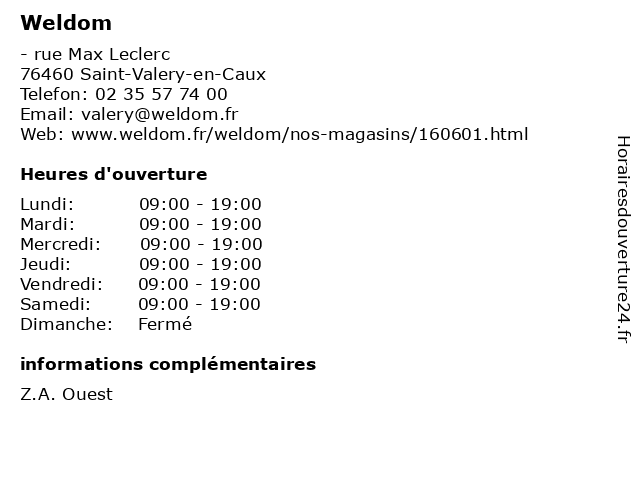 Weldom

- rue Max Leclerc
76460 Saint-Valery-en-Caux
Telefon: 02 35 57 74 00
Email: valery@weldom.fr
Web: www.weldom.fr/weldom/nos-magasins/160601.html

Heures d'ouverture

Lundi: 09:00 - 19:00
Mardi: 09:00 - 19:00
Mercredi: 09:00 - 19:00
Jeudi: 09:00 - 19:00
Vendredi: 09:00 - 19:00
Samedi: 09:00 - 19:00
Dimanche: Fermé

informations complémentaires

Z.A. Ouest

Horairesdouverture24.fr